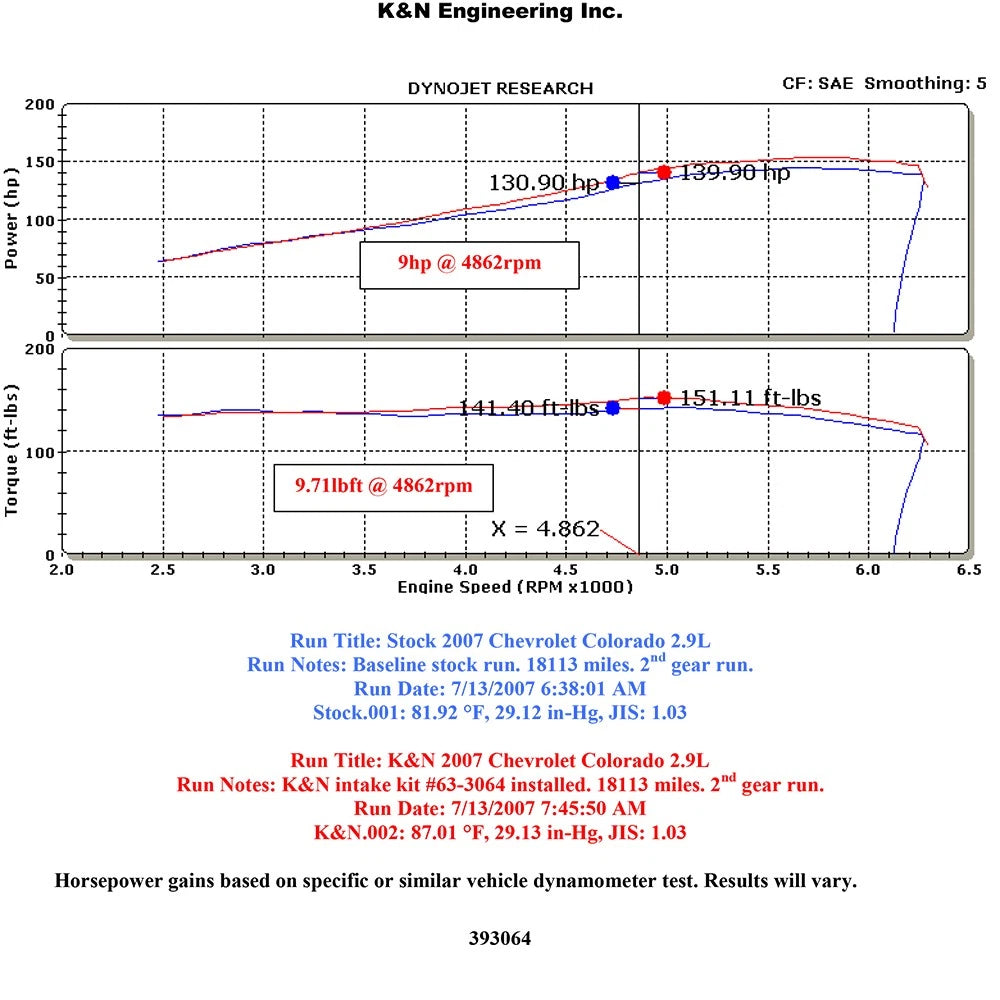 K&N Engineering Inc.

DYNOJET RESEARCH

CF: SAE Smoothing: 5

Power (hp)

200
150
100
50
0

130.90 hp
139.90 hp

9hp @ 4862rpm

Torque (ft-lbs)

200
100
0

141.40 ft-lbs
151.11 ft-lbs

9.71lbft @ 4862rpm

X = 4.862

2.0 2.5 3.0 3.5 4.0 4.5 5.0 5.5 6.0 6.5

Engine Speed (RPM x1000)

Run Title: Stock 2007 Chevrolet Colorado 2.9L
Run Notes: Baseline stock run. 18113 miles. 2$^{nd}$ gear run.
Run Date: 7/13/2007 6:38:01 AM
Stock.001: 81.92 °F, 29.12 in-Hg, JIS: 1.03

Run Title: K&N 2007 Chevrolet Colorado 2.9L
Run Notes: K&N intake kit #63-3064 installed. 18113 miles. 2$^{nd}$ gear run.
Run Date: 7/13/2007 7:45:50 AM
K&N.002: 87.01 °F, 29.13 in-Hg, JIS: 1.03

Horsepower gains based on specific or similar vehicle dynamometer test. Results will vary.

393064